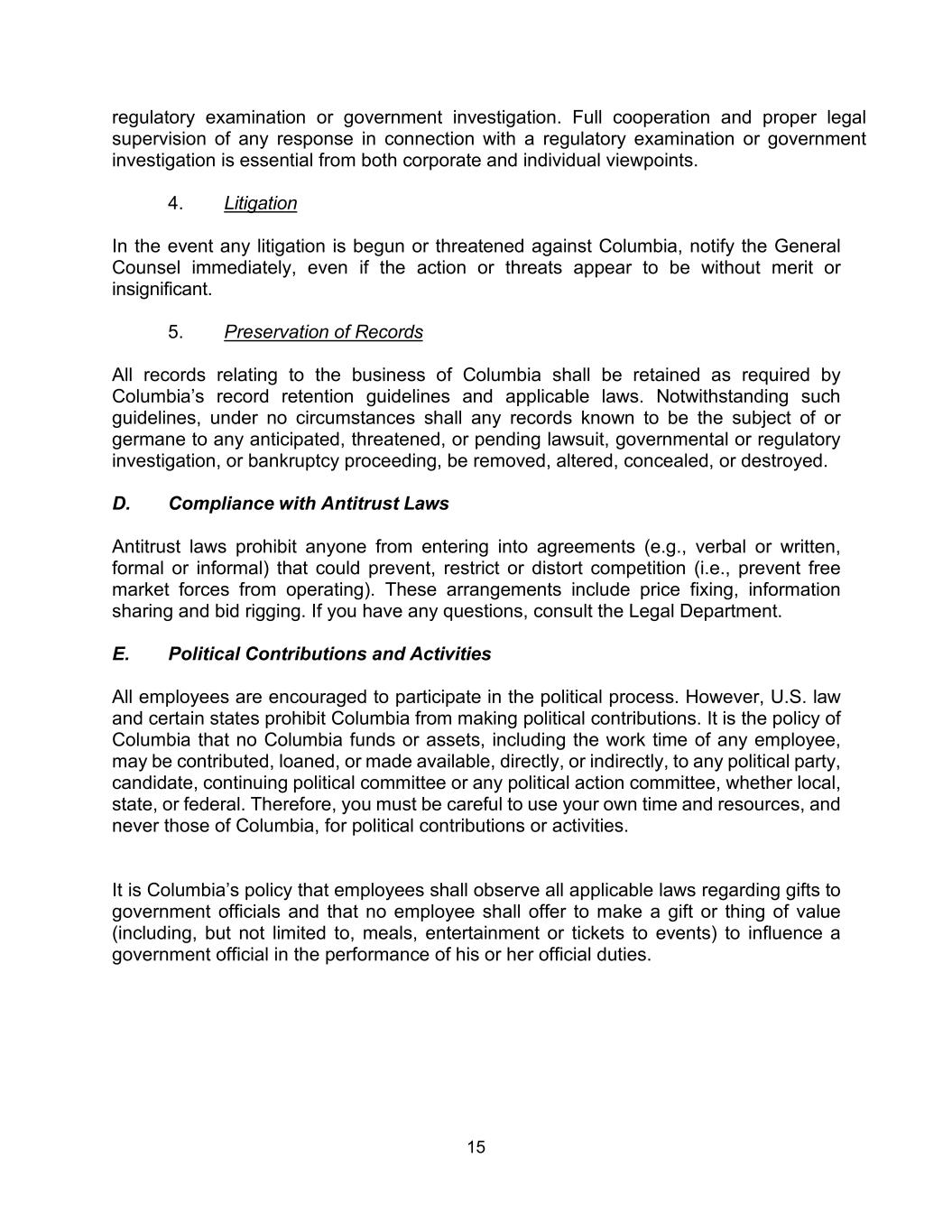 regulatory examination or government investigation. Full cooperation and proper legal supervision of any response in connection with a regulatory examination or government investigation is essential from both corporate and individual viewpoints.

4. Litigation

In the event any litigation is begun or threatened against Columbia, notify the General Counsel immediately, even if the action or threats appear to be without merit or insignificant.

5. Preservation of Records

All records relating to the business of Columbia shall be retained as required by Columbia's record retention guidelines and applicable laws. Notwithstanding such guidelines, under no circumstances shall any records known to be the subject of or germane to any anticipated, threatened, or pending lawsuit, governmental or regulatory investigation, or bankruptcy proceeding, be removed, altered, concealed, or destroyed.

D. Compliance with Antitrust Laws

Antitrust laws prohibit anyone from entering into agreements (e.g., verbal or written, formal or informal) that could prevent, restrict or distort competition (i.e., prevent free market forces from operating). These arrangements include price fixing, information sharing and bid rigging. If you have any questions, consult the Legal Department.

E. Political Contributions and Activities

All employees are encouraged to participate in the political process. However, U.S. law and certain states prohibit Columbia from making political contributions. It is the policy of Columbia that no Columbia funds or assets, including the work time of any employee, may be contributed, loaned, or made available, directly, or indirectly, to any political party, candidate, continuing political committee or any political action committee, whether local, state, or federal. Therefore, you must be careful to use your own time and resources, and never those of Columbia, for political contributions or activities.

It is Columbia's policy that employees shall observe all applicable laws regarding gifts to government officials and that no employee shall offer to make a gift or thing of value (including, but not limited to, meals, entertainment or tickets to events) to influence a government official in the performance of his or her official duties.

15